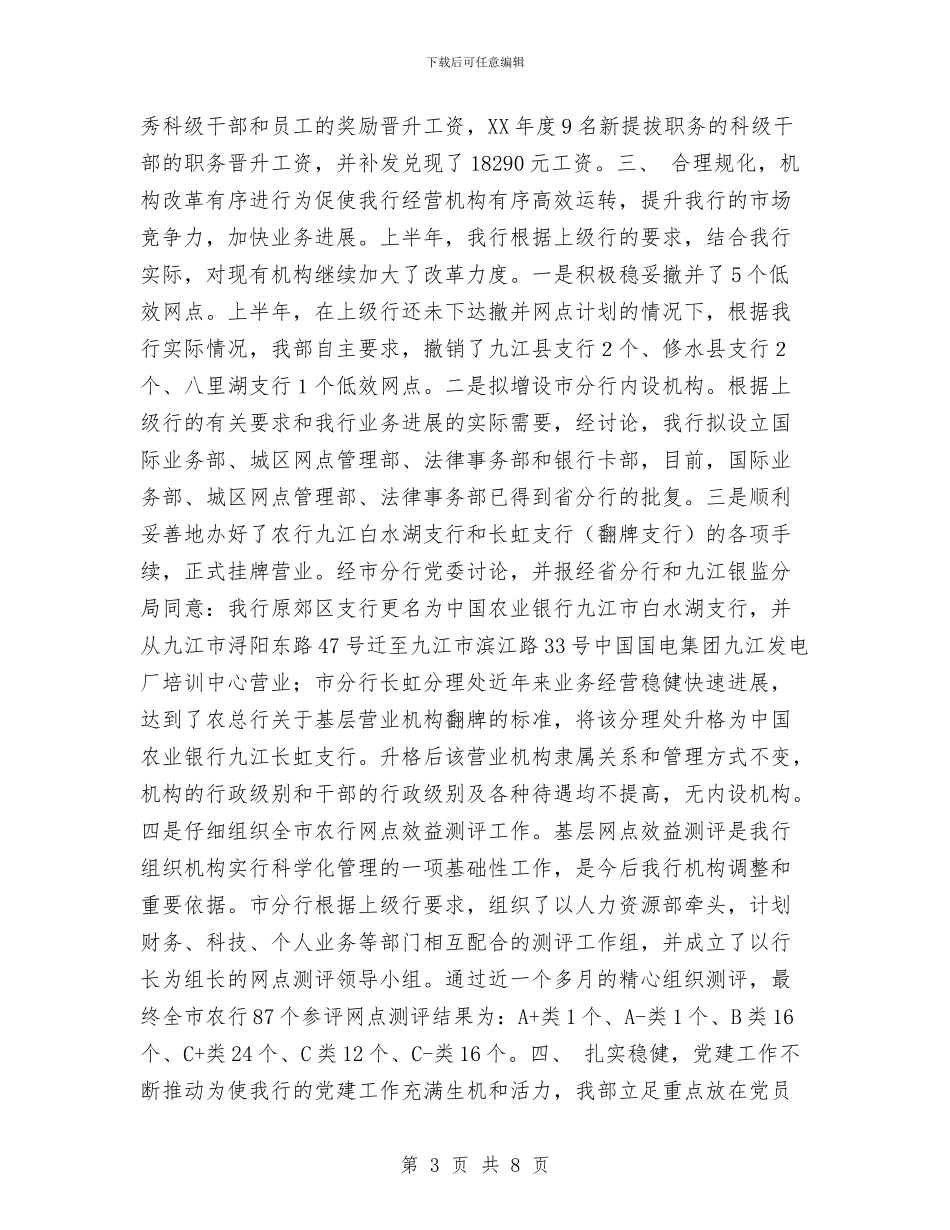 下载后可任意编辑

秀科级干部和员工的奖励晋升工资，XX 年度 9 名新提拔职务的科级干部的职务晋升工资，并补发兑现了 18290 元工资。三、 合理规化，机构改革有序进行为促使我行经营机构有序高效运转，提升我行的市场竞争力，加快业务进展。上半年，我行根据上级行的要求，结合我行实际，对现有机构继续加大了改革力度。一是积极稳妥撤并了 5 个低效网点。上半年，在上级行还未下达撤并网点计划的情况下，根据我行实际情况，我部自主要求，撤销了九江县支行 2 个、修水县支行 2 个、八里湖支行 1 个低效网点。二是拟增设市分行内设机构。根据上级行的有关要求和我行业务进展的实际需要，经讨论，我行拟设立国际业务部、城区网点管理部、法律事务部和银行卡部，目前，国际业务部、城区网点管理部、法律事务部已得到省分行的批复。三是顺利妥善地办好了农行九江白水湖支行和长虹支行（翻牌支行）的各项手续，正式挂牌营业。经市分行党委讨论，并报经省分行和九江银监分局同意：我行原郊区支行更名为中国农业银行九江市白水湖支行，并从九江市浔阳东路 47 号迁至九江市滨江路 33 号中国国电集团九江发电厂培训中心营业；市分行长虹分理处近年来业务经营稳健快速进展，达到了农总行关于基层营业机构翻牌的标准，将该分理处升格为中国农业银行九江长虹支行。升格后该营业机构隶属关系和管理方式不变，机构的行政级别和干部的行政级别及各种待遇均不提高，无内设机构。四是仔细组织全市农行网点效益测评工作。基层网点效益测评是我行组织机构实行科学化管理的一项基础性工作，是今后我行机构调整和重要依据。市分行根据上级行要求，组织了以人力资源部牵头，计划财务、科技、个人业务等部门相互配合的测评工作组，并成立了以行长为组长的网点测评领导小组。通过近一个多月的精心组织测评，最终全市农行 87 个参评网点测评结果为：A+类 1 个、A-类 1 个、B 类 16 个、C+类 24 个、C 类 12 个、C-类 16 个。四、 扎实稳健，党建工作不断推动为使我行的党建工作充满生机和活力，我部立足重点放在党员

第 3 页 共 8 页